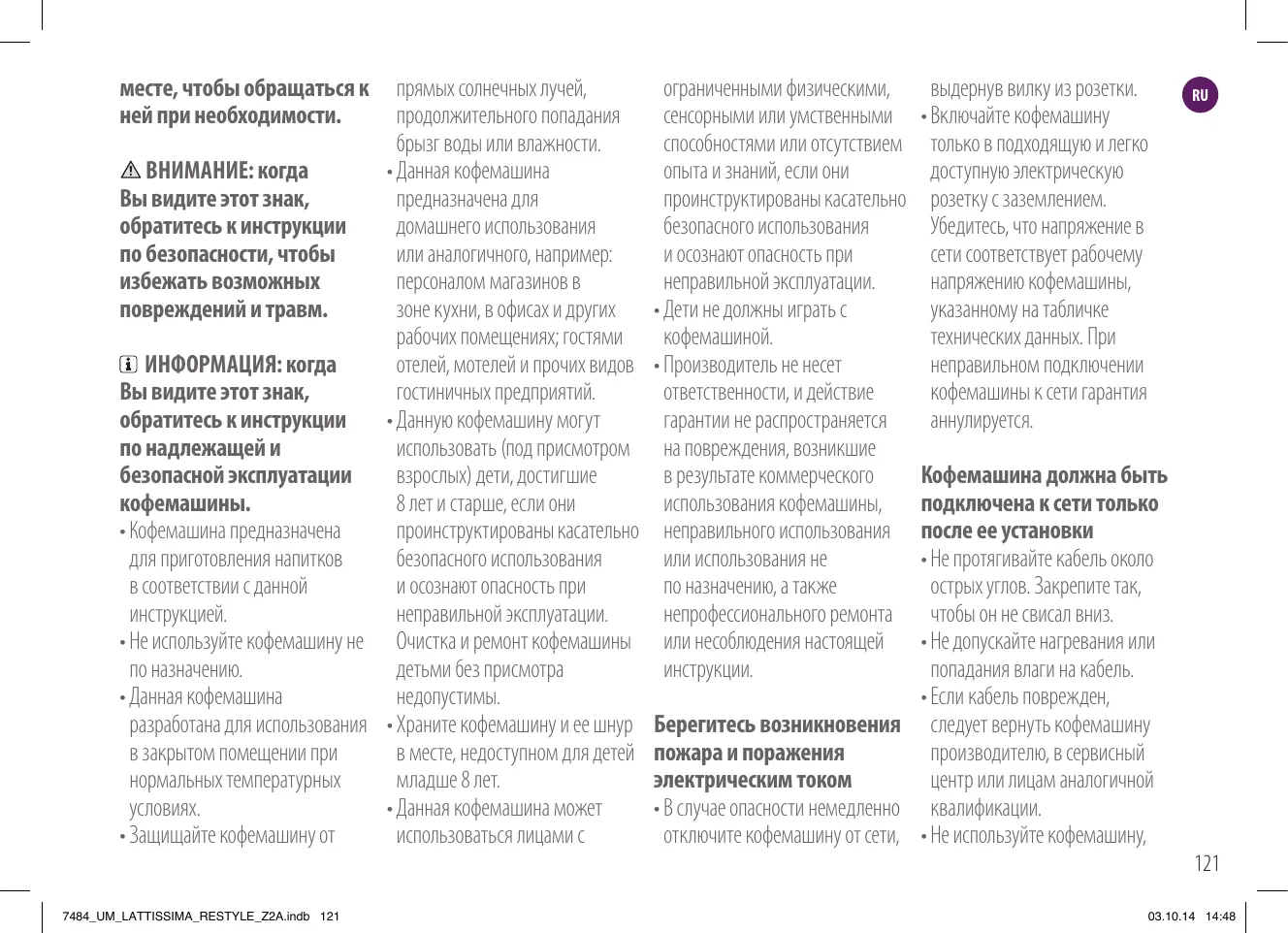 месте, чтобы обращаться к ней при необходимости.

ВНИМАНИЕ: когда Вы видите этот знак, обратитесь к инструкции по безопасности, чтобы избежать возможных повреждений и травм.

ИНФОРМАЦИЯ: когда Вы видите этот знак, обратитесь к инструкции по надлежащей и безопасной эксплуатации кофемашины.

• Кофемашина предназначена для приготовления напитков в соответствии с данной инструкцией.
• Не используйте кофемашину не по назначению.
• Данная кофемашина разработана для использования в закрытом помещении при нормальных температурных условиях.
• Защищайте кофемашину от прямых солнечных лучей, продолжительного попадания брызг воды или влажности.
• Данная кофемашина предназначена для домашнего использования или аналогичного, например: персоналом магазинов в зоне кухни, в офисах и других рабочих помещениях; гостями отелей, мотелей и прочих видов гостиничных предприятий.
• Данную кофемашину могут использовать (под присмотром взрослых) дети, достигшие 8 лет и старше, если они проинструктированы касательно безопасного использования и осознают опасность при неправильной эксплуатации. Очистка и ремонт кофемашины детьми без присмотра недопустимы.
• Храните кофемашину и ее шнур в месте, недоступном для детей младше 8 лет.
• Данная кофемашина может использоваться лицами с ограниченными физическими, сенсорными или умственными способностями или отсутствием опыта и знаний, если они проинструктированы касательно безопасного использования и осознают опасность при неправильной эксплуатации.
• Дети не должны играть с кофемашиной.
• Производитель не несет ответственности, и действие гарантии не распространяется на повреждения, возникшие в результате коммерческого использования кофемашины, неправильного использования или использования не по назначению, а также непрофессионального ремонта или несоблюдения настоящей инструкции.

Берегитесь возникновения пожара и поражения электрическим током
• В случае опасности немедленно отключите кофемашину от сети, выдернув вилку из розетки.
• Включайте кофемашину только в подходящую и легко доступную электрическую розетку с заземлением. Убедитесь, что напряжение в сети соответствует рабочему напряжению кофемашины, указанному на табличке технических данных. При неправильном подключении кофемашины к сети гарантия аннулируется.

Кофемашина должна быть подключена к сети только после ее установки
• Не протягивайте кабель около острых углов. Закрепите так, чтобы он не свисал вниз.
• Не допускайте нагревания или попадания влаги на кабель.
• Если кабель поврежден, следует вернуть кофемашину производителю, в сервисный центр или лицам аналогичной квалификации.
• Не используйте кофемашину,

RU

121

7484_UM_LATTISSIMA_RESTYLE_Z2A.indb 121 03.10.14 14:48